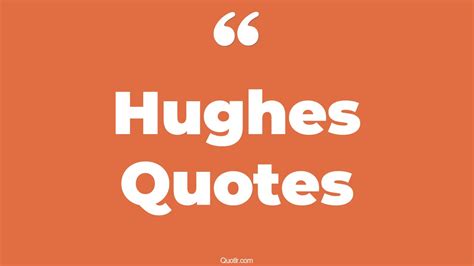 “

Hughes Quotes

Quotlr.com